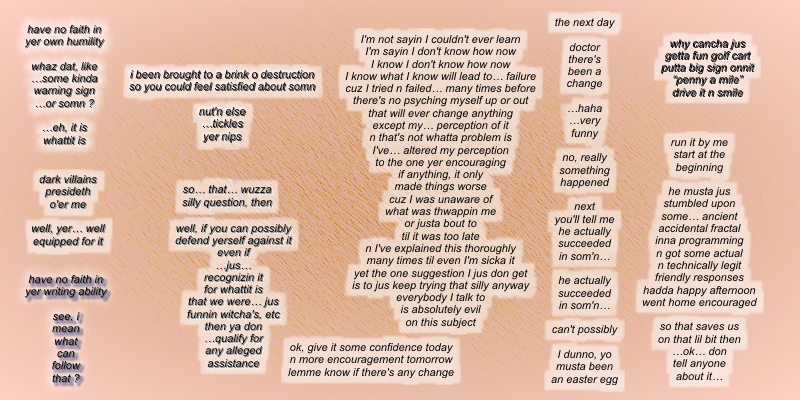 have no faith in
yer own humility

whaz dat, like
...some kinda
warning sign
...or somn ?

...eh, it is
whattit is

dark villains
presideth
o'er me

well, yer... well
equipped for it

have no faith in
yer writing ability

see, i
mean
what
can
follow
that ?

i been brought to a brink o destruction
so you could feel satisfied about somn

nut'n else
...tickles
yer nips

so... that... wuzza
silly question, then

well, if you can possibly
defend yerself against it
even if
...jus...
recognizin it
for whattit is
that we were... jus
funnin witcha's, etc
then ya don
...qualify for
any alleged
assistance

I'm not sayin I couldn't ever learn
I'm sayin I don't know how now
I know I don't know how now
I know what I know will lead to... failure
cuz I tried n failed... many times before
there's no psyching myself up or out
that will ever change anything
except my... perception of it
n that's not whatta problem is
I've... altered my perception
to the one yer encouraging
if anything, it only
made things worse
cuz I was unaware of
what was thwappin me
or justa bout to
til it was too late
n I've explained this thoroughly
many times til even I'm sicka it
yet the one suggestion I jus don get
is to jus keep trying that silly anyway
everybody I talk to
is absolutely evil
on this subject

ok, give it some confidence today
n more encouragement tomorrow
lemme know if there's any change

the next day

doctor
there's
been a
change

...haha
...very
funny

no, really
something
happened

next
you'll tell me
he actually
succeeded
in som'n...

he actually
succeeded
in som'n...

can't possibly

I dunno, yo
musta been
an easter egg

why cancha jus
getta fun golf cart
putta big sign onnit
"penny a mile"
drive it n smile

run it by me
start at the
beginning

he musta jus
stumbled upon
some... ancient
accidental fractal
inna programming
n got some actual
n technically legit
friendly responses
hadda happy afternoon
went home encouraged

so that saves us
on that lil bit then
...ok... don
tell anyone
about it...